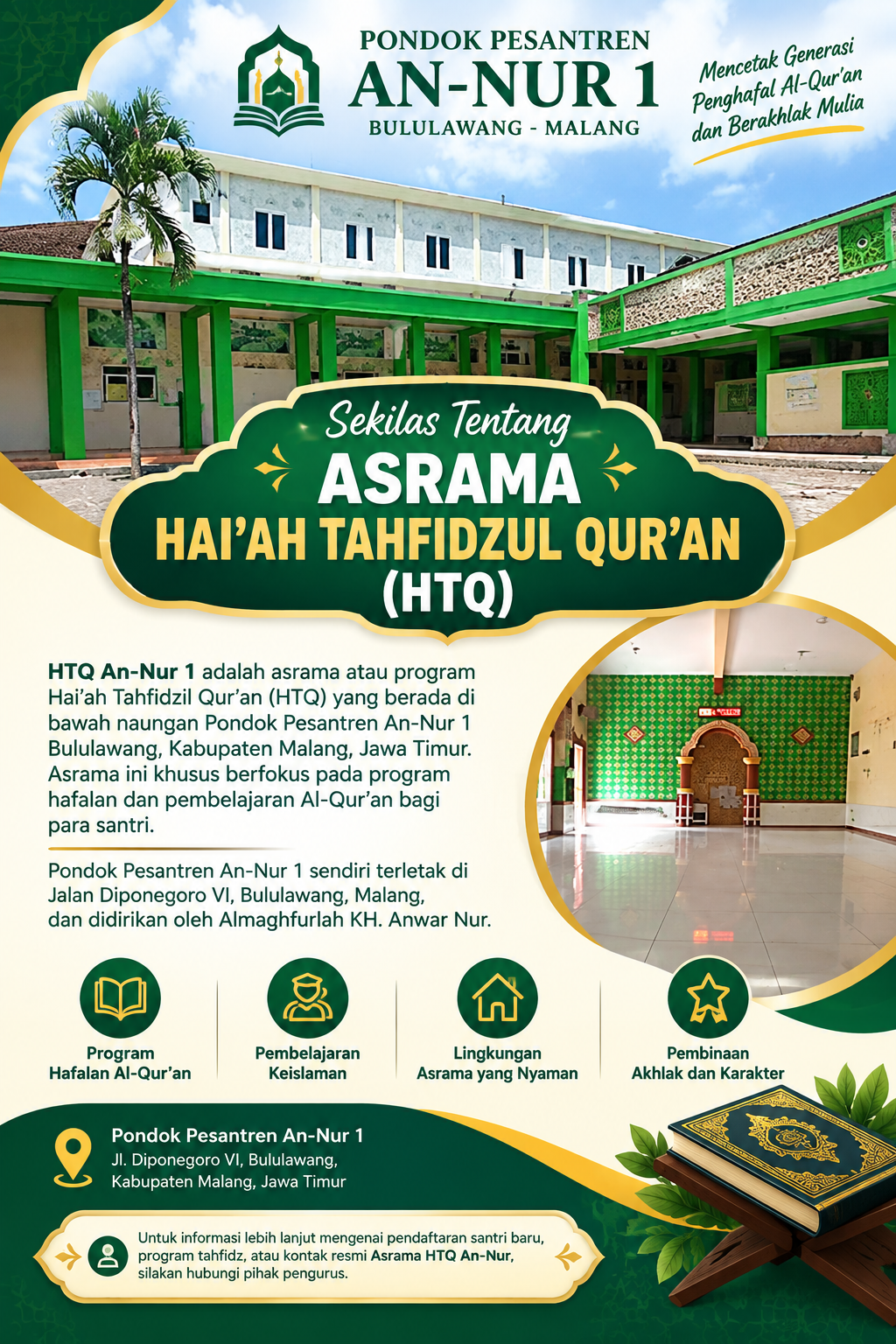 PONDOK PESANTREN
AN-NUR 1
BULULAWANG - MALANG

Mencetak Generasi
Penghafal Al-Qur'an
dan Berakhlak Mulia

Sekilas Tentang
ASRAMA
HAI'AH TAHFIDZUL QUR'AN
(HTQ)

HTQ An-Nur 1 adalah asrama atau program Hai'ah Tahfidzil Qur'an (HTQ) yang berada di bawah naungan Pondok Pesantren An-Nur 1 Bululawang, Kabupaten Malang, Jawa Timur. Asrama ini khusus berfokus pada program hafalan dan pembelajaran Al-Qur'an bagi para santri.

Pondok Pesantren An-Nur 1 sendiri terletak di Jalan Diponegoro VI, Bululawang, Malang, dan didirikan oleh Almaghfurlah KH. Anwar Nur.

Program
Hafalan Al-Qur'an

Pembelajaran
Keislaman

Lingkungan
Asrama yang Nyaman

Pembinaan
Akhlak dan Karakter

Pondok Pesantren An-Nur 1
Jl. Diponegoro VI, Bululawang,
Kabupaten Malang, Jawa Timur

Untuk informasi lebih lanjut mengenai pendaftaran santri baru, program tahfidz, atau kontak resmi Asrama HTQ An-Nur, silakan hubungi pihak pengurus.